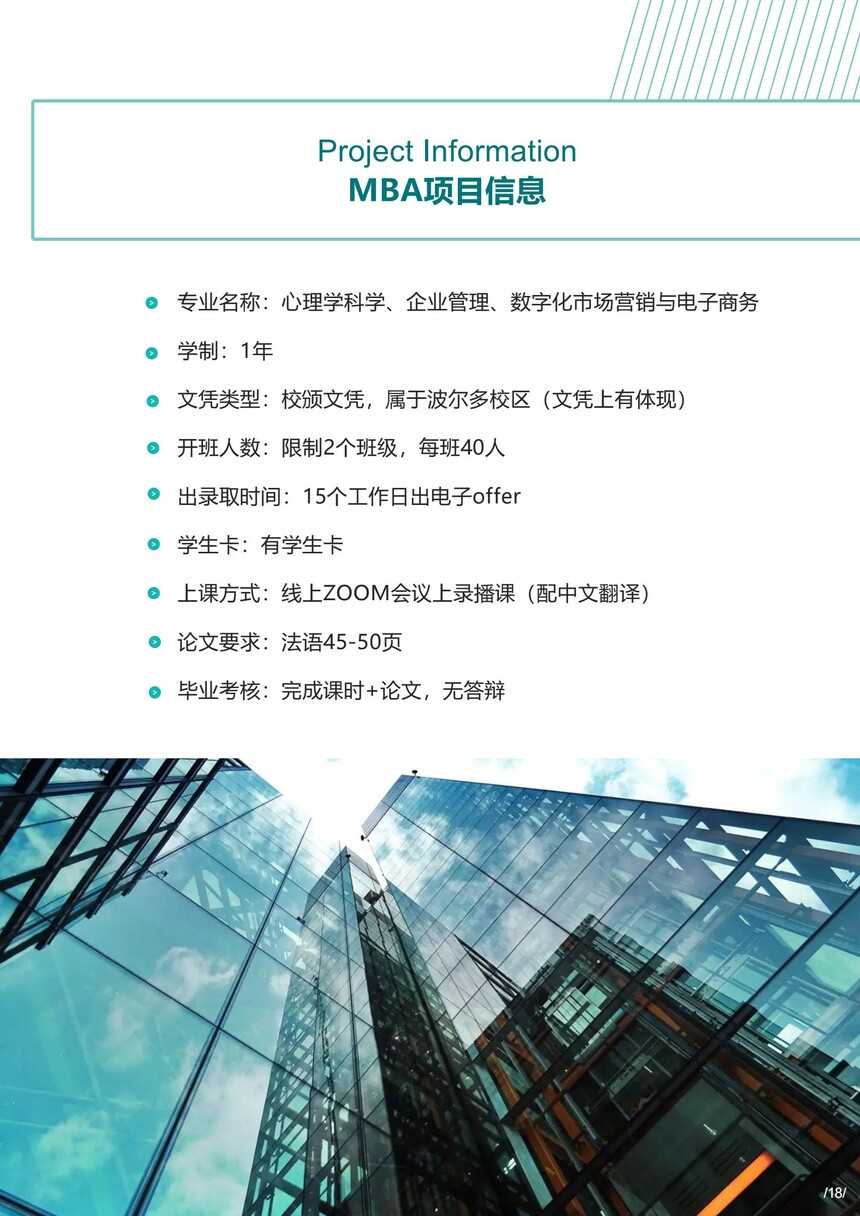 Project Information
MBA项目信息

• 专业名称：心理学科学、企业管理、数字化市场营销与电子商务

• 学制：1年

• 文凭类型：校颁文凭，属于波尔多校区（文凭上有体现）

• 开班人数：限制2个班级，每班40人

• 出录取时间：15个工作日出电子offer

• 学生卡：有学生卡

• 上课方式：线上ZOOM会议上录播课（配中文翻译）

• 论文要求：法语45-50页

• 毕业考核：完成课时+论文，无答辩

/18/